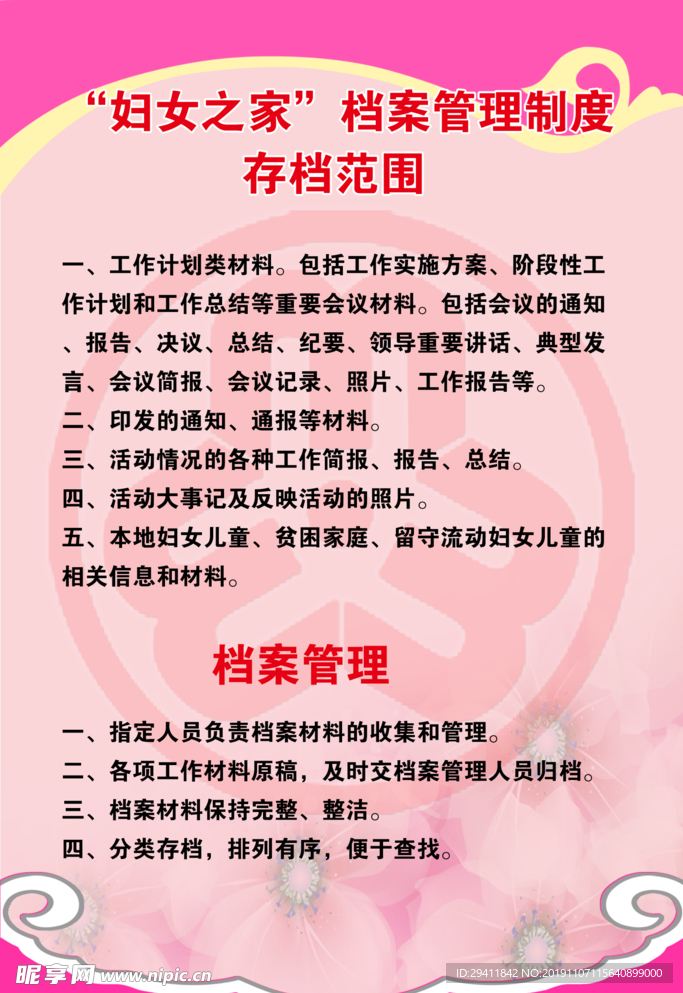 “妇女之家”档案管理制度

存档范围

一、工作计划类材料。包括工作实施方案、阶段性工作计划和工作总结等重要会议材料。包括会议的通知、报告、决议、总结、纪要、领导重要讲话、典型发言、会议简报、会议记录、照片、工作报告等。
二、印发的通知、通报等材料。
三、活动情况的各种工作简报、报告、总结。
四、活动大事记及反映活动的照片。
五、本地妇女儿童、贫困家庭、留守流动妇女儿童的相关信息和材料。

档案管理

一、指定人员负责档案材料的收集和管理。
二、各项工作材料原稿，及时交档案管理人员归档。
三、档案材料保持完整、整洁。
四、分类存档，排列有序，便于查找。

昵享网 www.nipic.cn ID:29411842 NO:20191107115640899000